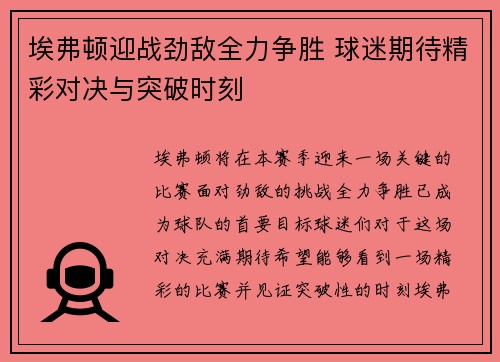 埃弗顿迎战劲敌全力争胜 球迷期待精彩对决与突破时刻

埃弗顿将在本赛季迎来一场关键的比赛面对劲敌的挑战全力争胜已成为球队的首要目标球迷们对于这场对决充满期待希望能够看到一场精彩的比赛并见证突破性的时刻埃弗